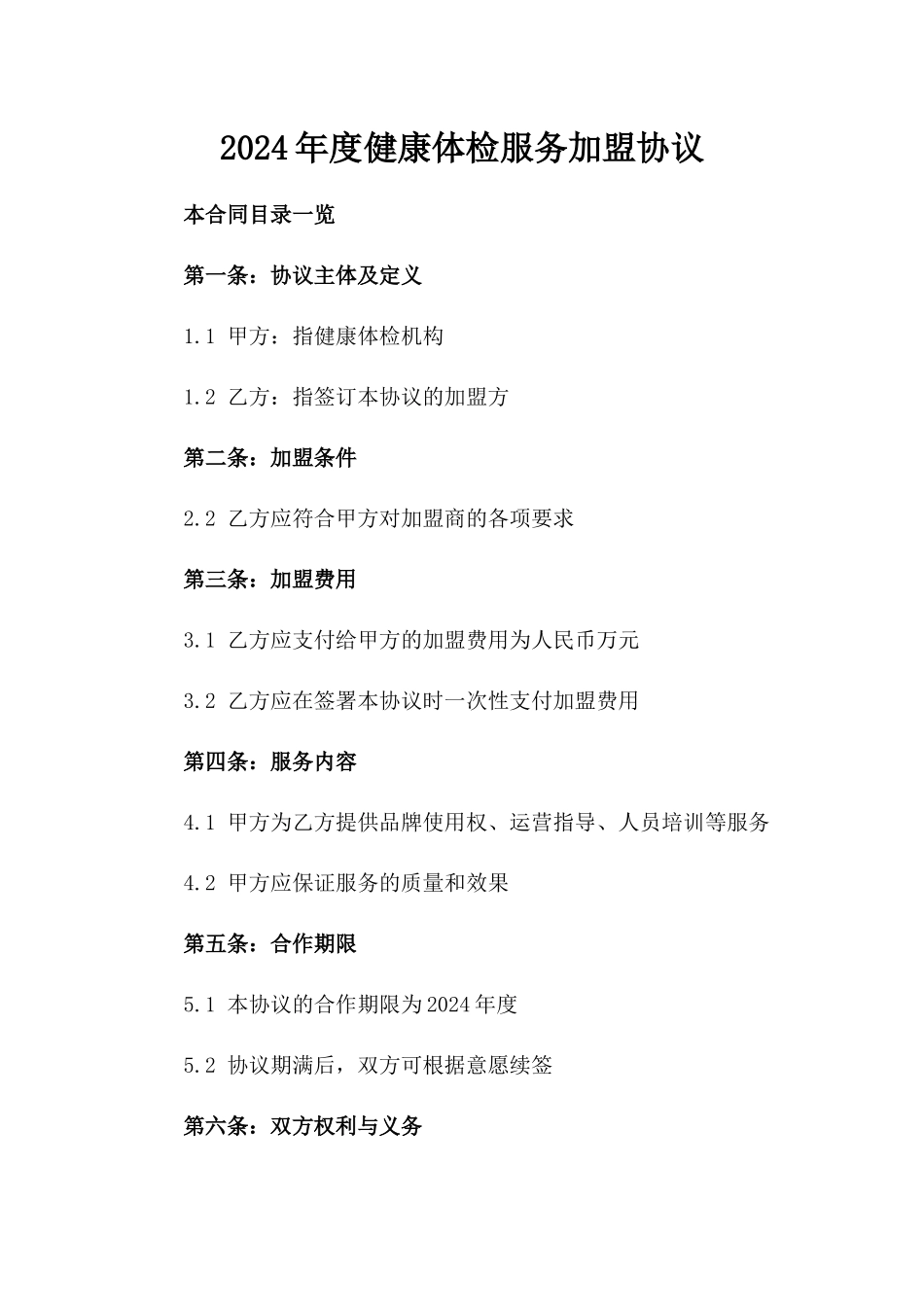 2024年度健康体检服务加盟协议

本合同目录一览

第一条：协议主体及定义

1.1 甲方：指健康体检机构

1.2 乙方：指签订本协议的加盟方

第二条：加盟条件

2.2 乙方应符合甲方对加盟商的各项要求

第三条：加盟费用

3.1 乙方应支付给甲方的加盟费用为人民币万元

3.2 乙方应在签署本协议时一次性支付加盟费用

第四条：服务内容

4.1 甲方为乙方提供品牌使用权、运营指导、人员培训等服务

4.2 甲方应保证服务的质量和效果

第五条：合作期限

5.1 本协议的合作期限为2024年度

5.2 协议期满后，双方可根据意愿续签

第六条：双方权利与义务